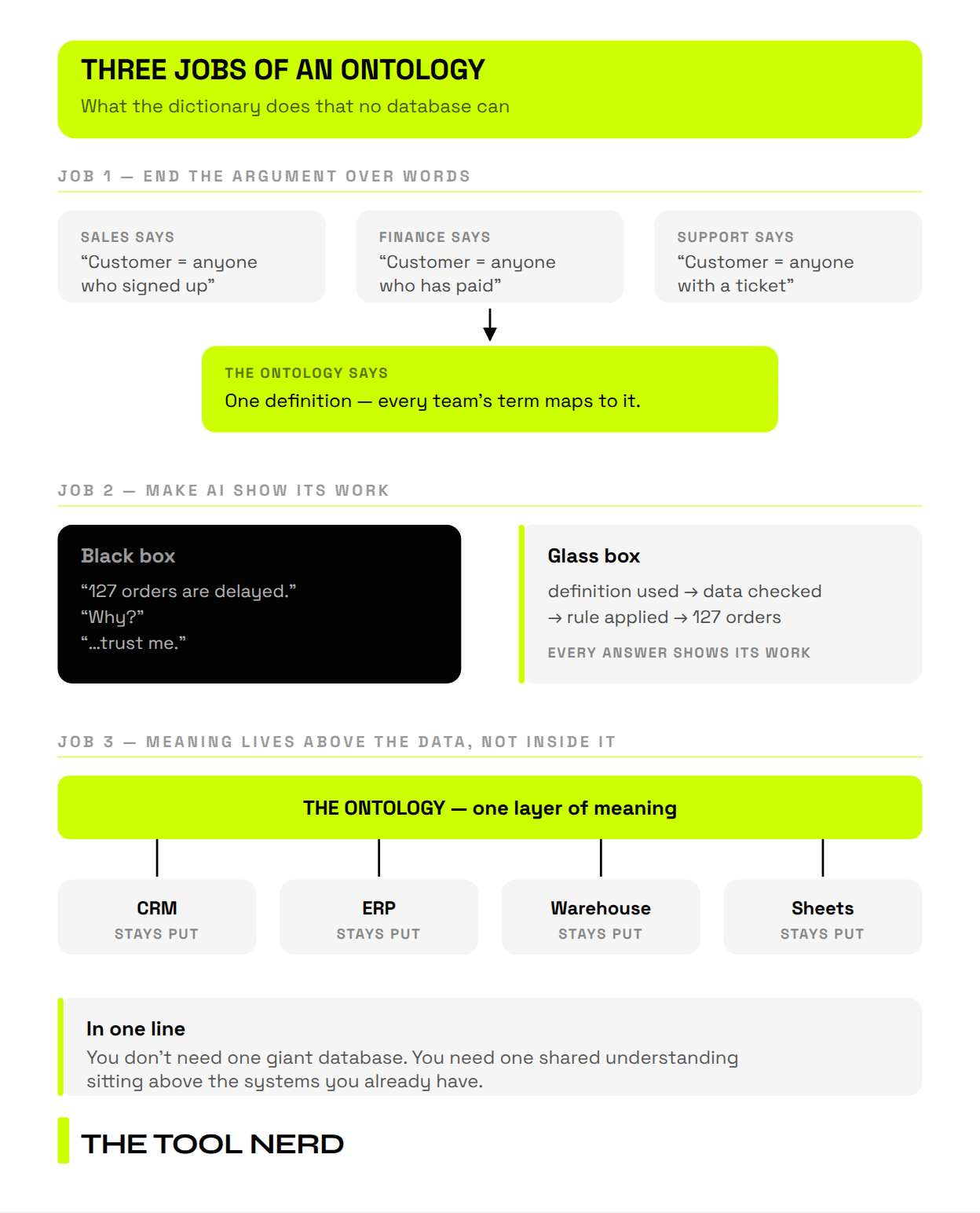 THREE JOBS OF AN ONTOLOGY
What the dictionary does that no database can

JOB 1 — END THE ARGUMENT OVER WORDS

SALES SAYS
“Customer = anyone who signed up”

FINANCE SAYS
“Customer = anyone who has paid”

SUPPORT SAYS
“Customer = anyone with a ticket”

THE ONTOLOGY SAYS
One definition — every team’s term maps to it.

JOB 2 — MAKE AI SHOW ITS WORK

Black box
“127 orders are delayed.”
“Why?”
“...trust me.”

Glass box
definition used → data checked → rule applied → 127 orders
EVERY ANSWER SHOWS ITS WORK

JOB 3 — MEANING LIVES ABOVE THE DATA, NOT INSIDE IT

THE ONTOLOGY — one layer of meaning

CRM
STAYS PUT

ERP
STAYS PUT

Warehouse
STAYS PUT

Sheets
STAYS PUT

In one line
You don’t need one giant database. You need one shared understanding sitting above the systems you already have.

THE TOOL NERD